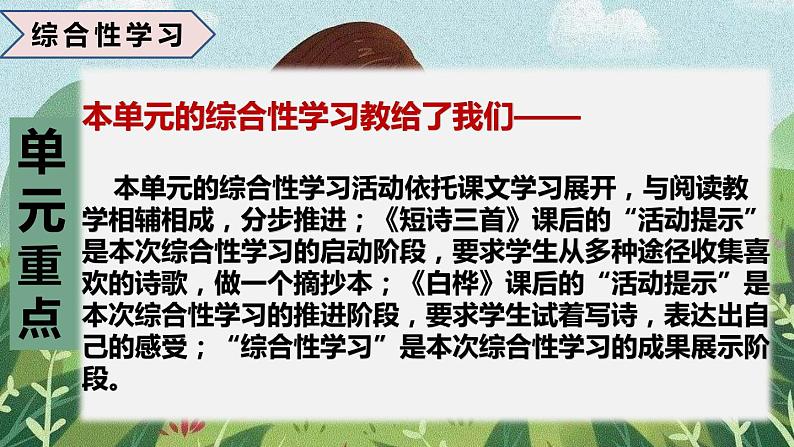 综合性学习

单元重点

本单元的综合性学习教给了我们——

本单元的综合性学习活动依托课文学习展开，与阅读教学相辅相成，分步推进；《短诗三首》课后的“活动提示”是本次综合性学习的启动阶段，要求学生从多种途径收集喜欢的诗歌，做一个摘抄本；《白桦》课后的“活动提示”是本次综合性学习的推进阶段，要求学生试着写诗，表达出自己的感受；“综合性学习”是本次综合性学习的成果展示阶段。